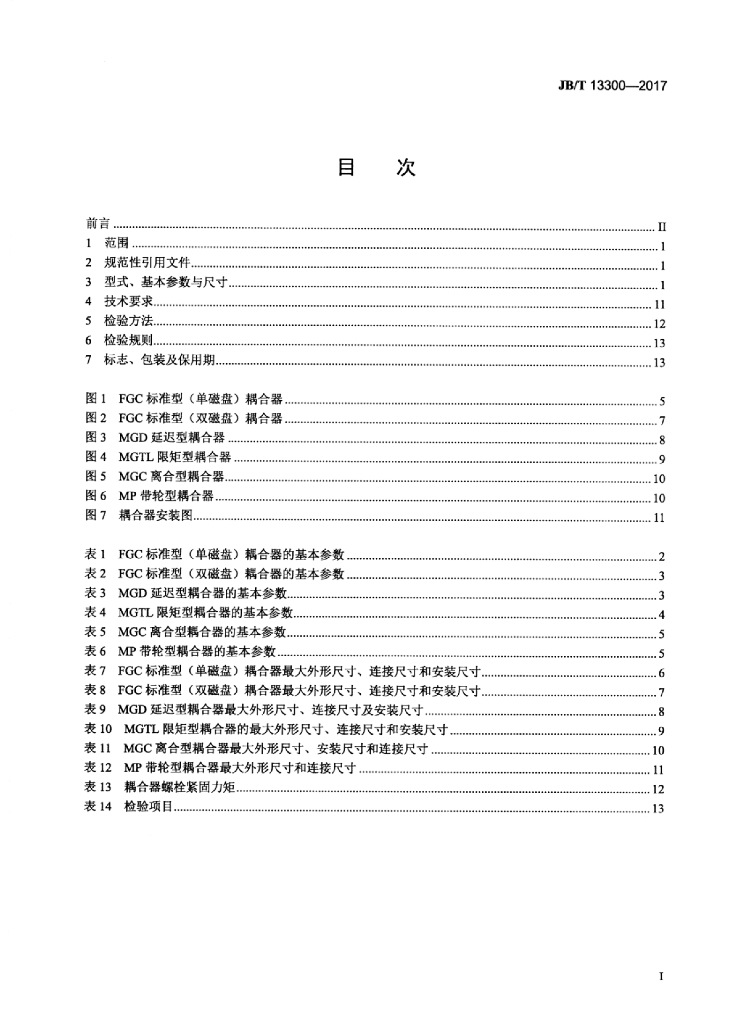 JB/T 13300—2017

目　次

前言 ........ II
1　范围 ........ 1
2　规范性引用文件 ........ 1
3　型式、基本参数与尺寸 ........ 1
4　技术要求 ........ 11
5　检验方法 ........ 12
6　检验规则 ........ 13
7　标志、包装及保用期 ........ 13

图 1　FGC 标准型（单磁盘）耦合器 ........ 5
图 2　FGC 标准型（双磁盘）耦合器 ........ 7
图 3　MGD 延迟型耦合器 ........ 8
图 4　MGTL 限矩型耦合器 ........ 9
图 5　MGC 离合型耦合器 ........ 10
图 6　MP 带轮型耦合器 ........ 10
图 7　耦合器安装图 ........ 11

表 1　FGC 标准型（单磁盘）耦合器的基本参数 ........ 2
表 2　FGC 标准型（双磁盘）耦合器的基本参数 ........ 3
表 3　MGD 延迟型耦合器的基本参数 ........ 3
表 4　MGTL 限矩型耦合器的基本参数 ........ 4
表 5　MGC 离合型耦合器的基本参数 ........ 5
表 6　MP 带轮型耦合器的基本参数 ........ 5
表 7　FGC 标准型（单磁盘）耦合器最大外形尺寸、连接尺寸和安装尺寸 ........ 6
表 8　FGC 标准型（双磁盘）耦合器最大外形尺寸、连接尺寸和安装尺寸 ........ 7
表 9　MGD 延迟型耦合器最大外形尺寸、连接尺寸及安装尺寸 ........ 8
表 10　MGTL 限矩型耦合器的最大外形尺寸、连接尺寸和安装尺寸 ........ 9
表 11　MGC 离合型耦合器最大外形尺寸、安装尺寸和连接尺寸 ........ 10
表 12　MP 带轮型耦合器最大外形尺寸和连接尺寸 ........ 11
表 13　耦合器螺栓紧固力矩 ........ 12
表 14　检验项目 ........ 13

I